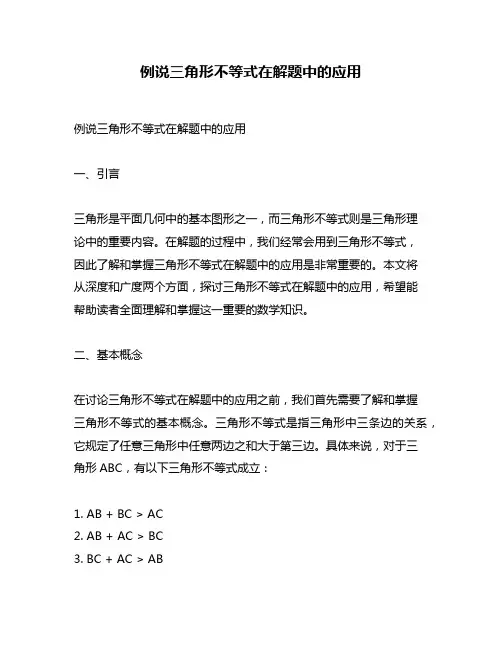 例说三角形不等式在解题中的应用

例说三角形不等式在解题中的应用

一、引言

三角形是平面几何中的基本图形之一，而三角形不等式则是三角形理论中的重要内容。在解题的过程中，我们经常会用到三角形不等式，因此了解和掌握三角形不等式在解题中的应用是非常重要的。本文将从深度和广度两个方面，探讨三角形不等式在解题中的应用，希望能帮助读者全面理解和掌握这一重要的数学知识。

二、基本概念

在讨论三角形不等式在解题中的应用之前，我们首先需要了解和掌握三角形不等式的基本概念。三角形不等式是指三角形中三条边的关系，它规定了任意三角形中任意两边之和大于第三边。具体来说，对于三角形 ABC，有以下三角形不等式成立：

1. $AB + BC > AC$
2. $AB + AC > BC$
3. $BC + AC > AB$